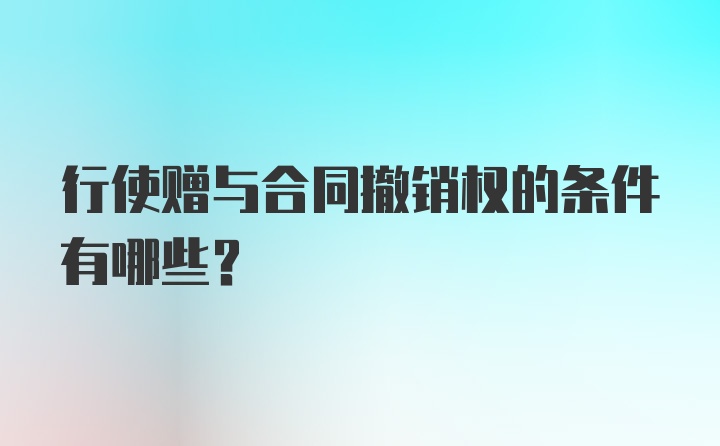 行使赠与合同撤销权的条件有哪些？